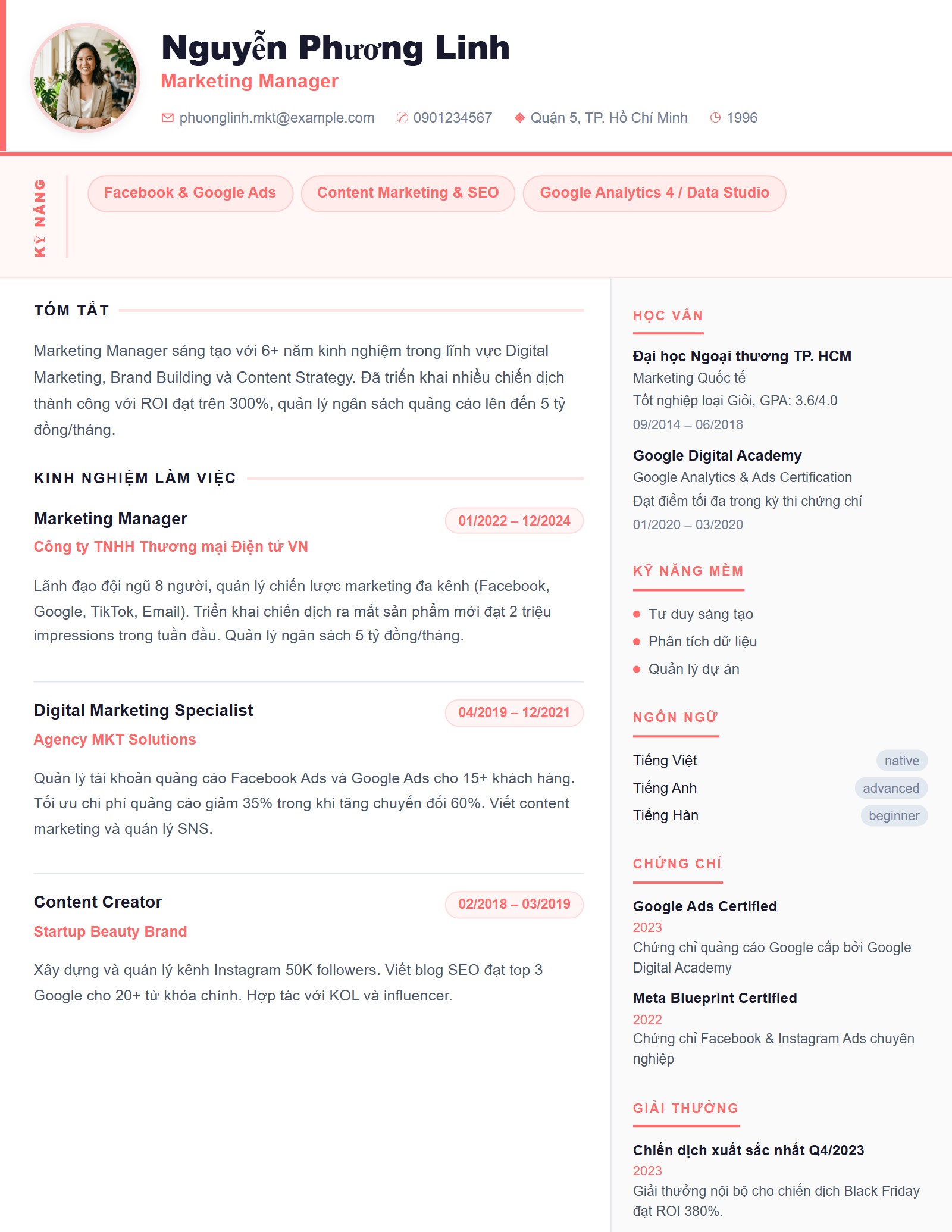 Nguyễn Phương Linh
Marketing Manager

phuonglinh.mkt@example.com 0901234567 Quận 5, TP. Hồ Chí Minh 1996

KỸ NĂNG

Facebook & Google Ads
Content Marketing & SEO
Google Analytics 4 / Data Studio

TÓM TẮT

Marketing Manager sáng tạo với 6+ năm kinh nghiệm trong lĩnh vực Digital Marketing, Brand Building và Content Strategy. Đã triển khai nhiều chiến dịch thành công với ROI đạt trên 300%, quản lý ngân sách quảng cáo lên đến 5 tỷ đồng/tháng.

KINH NGHIỆM LÀM VIỆC

Marketing Manager
01/2022 – 12/2024
Công ty TNHH Thương mại Điện tử VN

Lãnh đạo đội ngũ 8 người, quản lý chiến lược marketing đa kênh (Facebook, Google, TikTok, Email). Triển khai chiến dịch ra mắt sản phẩm mới đạt 2 triệu impressions trong tuần đầu. Quản lý ngân sách 5 tỷ đồng/tháng.

Digital Marketing Specialist
04/2019 – 12/2021
Agency MKT Solutions

Quản lý tài khoản quảng cáo Facebook Ads và Google Ads cho 15+ khách hàng. Tối ưu chi phí quảng cáo giảm 35% trong khi tăng chuyển đổi 60%. Viết content marketing và quản lý SNS.

Content Creator
02/2018 – 03/2019
Startup Beauty Brand

Xây dựng và quản lý kênh Instagram 50K followers. Viết blog SEO đạt top 3 Google cho 20+ từ khóa chính. Hợp tác với KOL và influencer.

HỌC VẤN

Đại học Ngoại thương TP. HCM
Marketing Quốc tế
Tốt nghiệp loại Giỏi, GPA: 3.6/4.0
09/2014 – 06/2018

Google Digital Academy
Google Analytics & Ads Certification
Đạt điểm tối đa trong kỳ thi chứng chỉ
01/2020 – 03/2020

KỸ NĂNG MỀM

• Tư duy sáng tạo
• Phân tích dữ liệu
• Quản lý dự án

NGÔN NGỮ

Tiếng Việt native
Tiếng Anh advanced
Tiếng Hàn beginner

CHỨNG CHỈ

Google Ads Certified
2023
Chứng chỉ quảng cáo Google cấp bởi Google Digital Academy

Meta Blueprint Certified
2022
Chứng chỉ Facebook & Instagram Ads chuyên nghiệp

GIẢI THƯỞNG

Chiến dịch xuất sắc nhất Q4/2023
2023
Giải thưởng nội bộ cho chiến dịch Black Friday đạt ROI 380%.